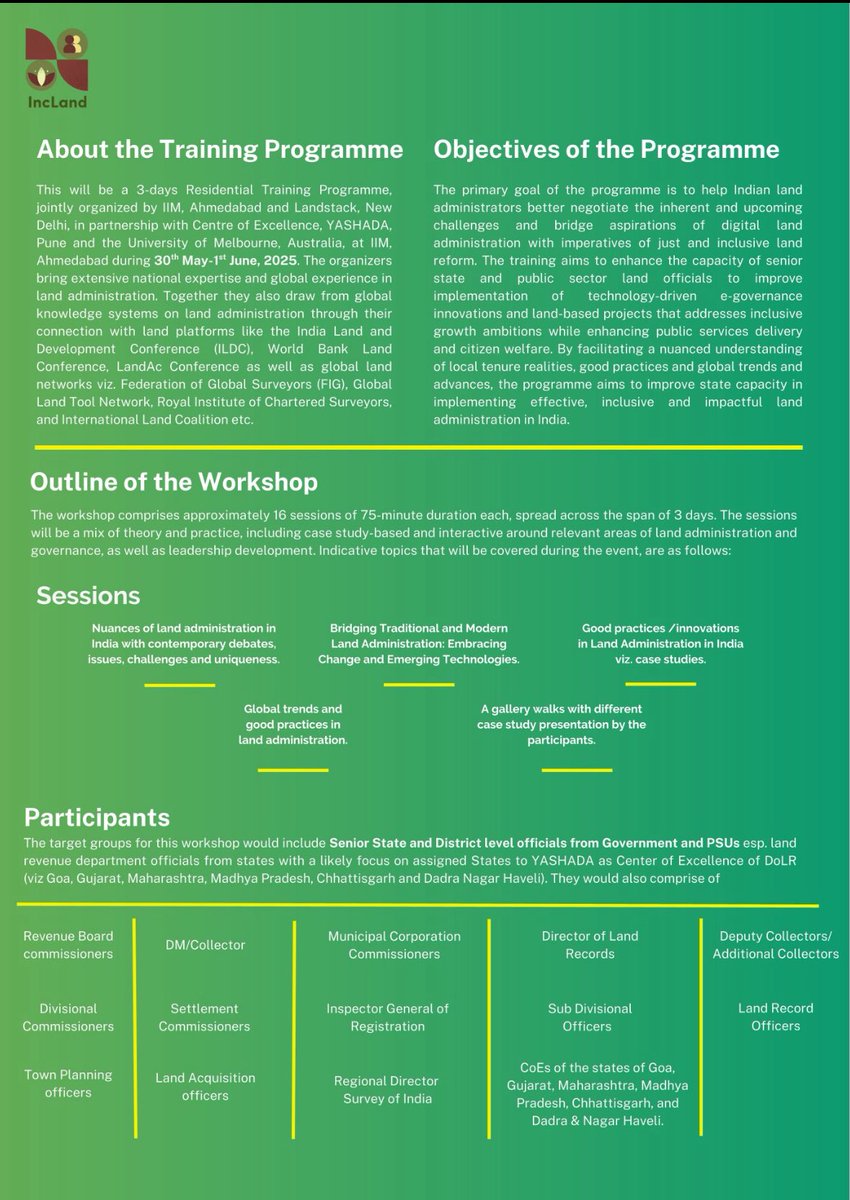 IncLand

About the Training Programme

This will be a 3-days Residential Training Programme, jointly organized by IIM, Ahmedabad and Landstack, New Delhi, in partnership with Centre of Excellence, YASHADA, Pune and the University of Melbourne, Australia, at IIM, Ahmedabad during 30$^{th}$ May-1$^{st}$ June, 2025. The organizers bring extensive national expertise and global experience in land administration. Together they also draw from global knowledge systems on land administration through their connection with land platforms like the India Land and Development Conference (ILDC), World Bank Land Conference, LandAc Conference as well as global land networks viz. Federation of Global Surveyors (FIG), Global Land Tool Network, Royal Institute of Chartered Surveyors, and International Land Coalition etc.

Objectives of the Programme

The primary goal of the programme is to help Indian land administrators better negotiate the inherent and upcoming challenges and bridge aspirations of digital land administration with imperatives of just and inclusive land reform. The training aims to enhance the capacity of senior state and public sector land officials to improve implementation of technology-driven e-governance innovations and land-based projects that addresses inclusive growth ambitions while enhancing public services delivery and citizen welfare. By facilitating a nuanced understanding of local tenure realities, good practices and global trends and advances, the programme aims to improve state capacity in implementing effective, inclusive and impactful land administration in India.

Outline of the Workshop

The workshop comprises approximately 16 sessions of 75-minute duration each, spread across the span of 3 days. The sessions will be a mix of theory and practice, including case study-based and interactive around relevant areas of land administration and governance, as well as leadership development. Indicative topics that will be covered during the event, are as follows:

Sessions

Nuances of land administration in India with contemporary debates, issues, challenges and uniqueness.

Bridging Traditional and Modern Land Administration: Embracing Change and Emerging Technologies.

Good practices /innovations in Land Administration in India viz. case studies.

Global trends and good practices in land administration.

A gallery walks with different case study presentation by the participants.

Participants

The target groups for this workshop would include Senior State and District level officials from Government and PSUs esp. land revenue department officials from states with a likely focus on assigned States to YASHADA as Center of Excellence of DoLR (viz Goa, Gujarat, Maharashtra, Madhya Pradesh, Chhattisgarh and Dadra Nagar Haveli). They would also comprise of

Revenue Board commissioners

Divisional Commissioners

Town Planning officers

DM/Collector

Settlement Commissioners

Land Acquisition officers

Municipal Corporation Commissioners

Inspector General of Registration

Regional Director Survey of India

Director of Land Records

Sub Divisional Officers

CoEs of the states of Goa, Gujarat, Maharashtra, Madhya Pradesh, Chhattisgarh, and Dadra & Nagar Haveli.

Deputy Collectors/ Additional Collectors

Land Record Officers